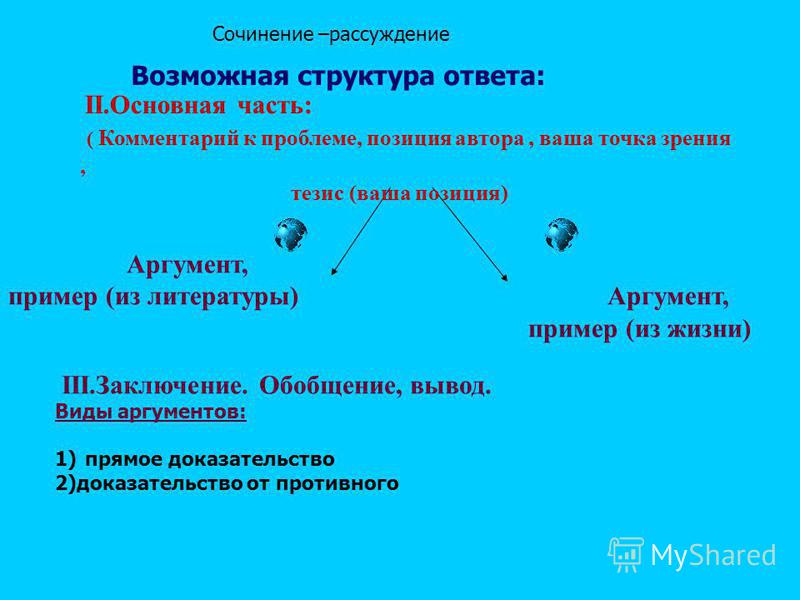 Сочинение –рассуждение

Возможная структура ответа:

II.Основная часть:

( Комментарий к проблеме, позиция автора , ваша точка зрения

,

тезис (ваша позиция)

Аргумент, пример (из литературы)

Аргумент, пример (из жизни)

III.Заключение. Обобщение, вывод.

Виды аргументов:

1) прямое доказательство
2)доказательство от противного

MyShared